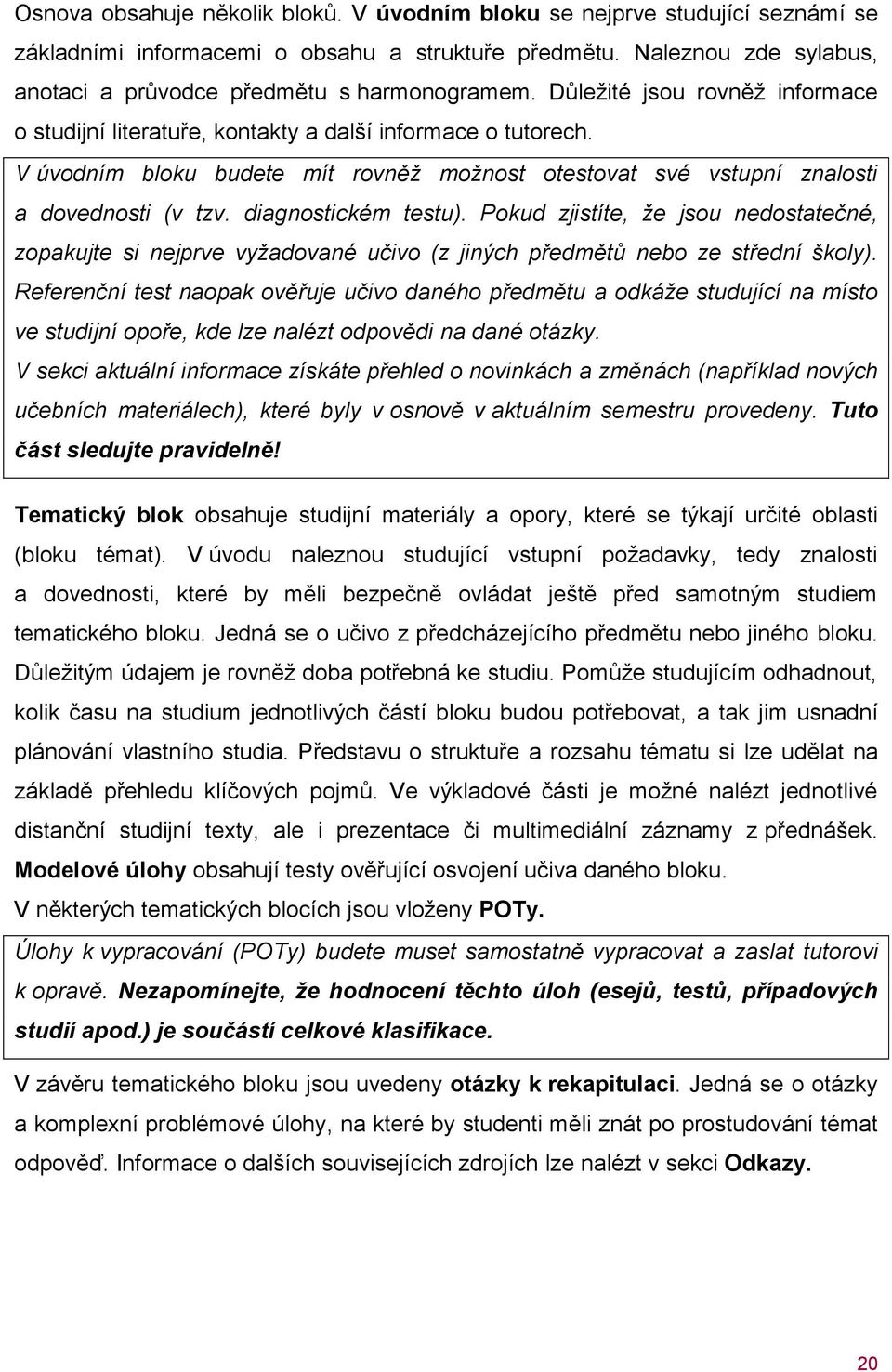 Osnova obsahuje několik bloků. V úvodním bloku se nejprve studující seznámí se základními informacemi o obsahu a struktuře předmětu. Naleznou zde sylabus, anotaci a průvodce předmětu s harmonogramem. Důležité jsou rovněž informace o studijní literatuře, kontakty a další informace o tutorech.

V úvodním bloku budete mít rovněž možnost otestovat své vstupní znalosti a dovednosti (v tzv. diagnostickém testu). Pokud zjistíte, že jsou nedostatečné, zopakujte si nejprve vyžadované učivo (z jiných předmětů nebo ze střední školy). Referenční test naopak ověřuje učivo daného předmětu a odkáže studující na místo ve studijní opoře, kde lze nalézt odpovědi na dané otázky.
V sekci aktuální informace získáte přehled o novinkách a změnách (například nových učebních materiálech), které byly v osnově v aktuálním semestru provedeny. Tuto část sledujte pravidelně!

Tematický blok obsahuje studijní materiály a opory, které se týkají určité oblasti (bloku témat). V úvodu naleznou studující vstupní požadavky, tedy znalosti a dovednosti, které by měli bezpečně ovládat ještě před samotným studiem tematického bloku. Jedná se o učivo z předcházejícího předmětu nebo jiného bloku. Důležitým údajem je rovněž doba potřebná ke studiu. Pomůže studujícím odhadnout, kolik času na studium jednotlivých částí bloku budou potřebovat, a tak jim usnadní plánování vlastního studia. Představu o struktuře a rozsahu tématu si lze udělat na základě přehledu klíčových pojmů. Ve výkladové části je možné nalézt jednotlivé distanční studijní texty, ale i prezentace či multimediální záznamy z přednášek. Modelové úlohy obsahují testy ověřující osvojení učiva daného bloku.
V některých tematických blocích jsou vloženy POTy.

Úlohy k vypracování (POTy) budete muset samostatně vypracovat a zaslat tutorovi k opravě. Nezapomínejte, že hodnocení těchto úloh (esejů, testů, případových studií apod.) je součástí celkové klasifikace.

V závěru tematického bloku jsou uvedeny otázky k rekapitulaci. Jedná se o otázky a komplexní problémové úlohy, na které by studenti měli znát po prostudování témat odpověď. Informace o dalších souvisejících zdrojích lze nalézt v sekci Odkazy.

20